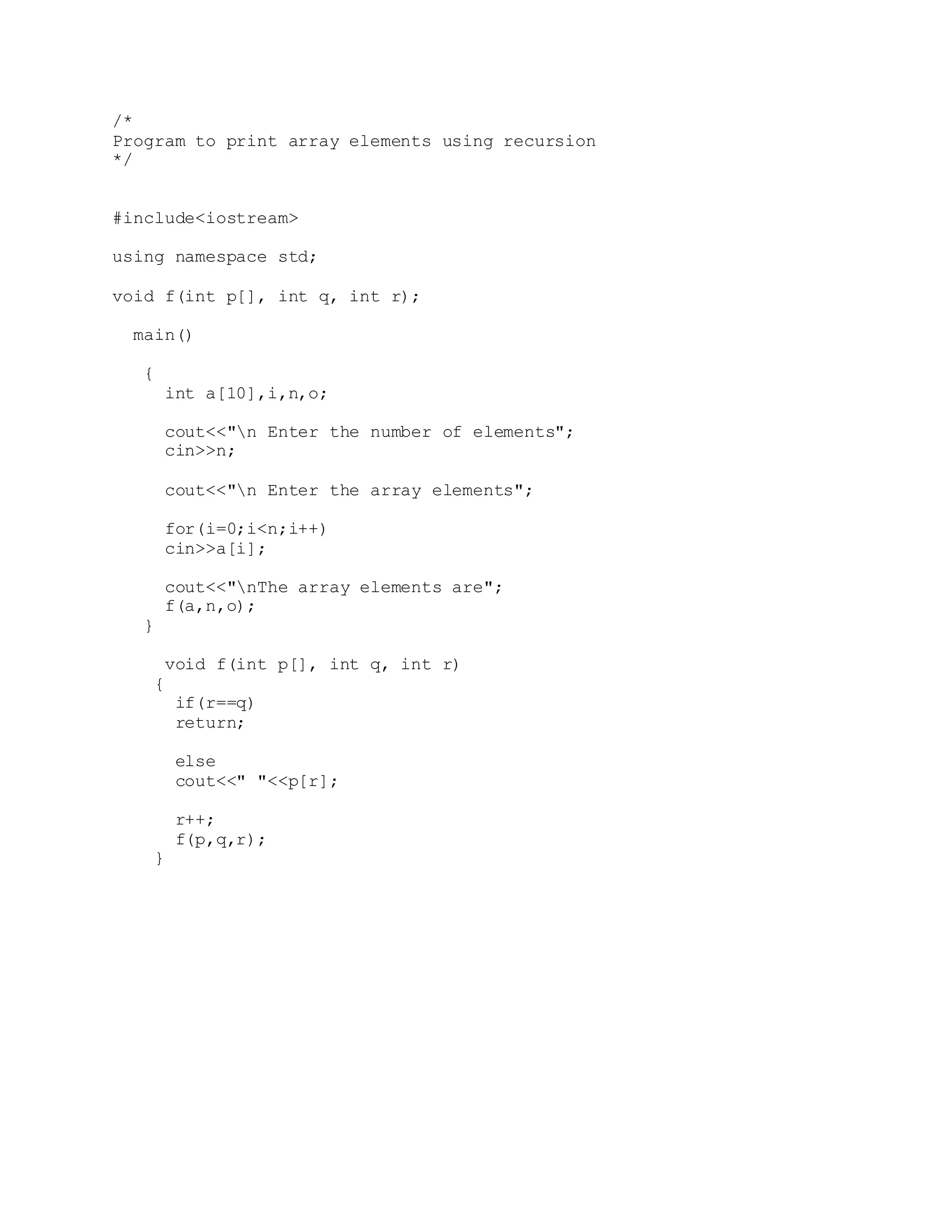 /*
Program to print array elements using recursion
*/

#include<iostream>

using namespace std;

void f(int p[], int q, int r);

main()

{
int a[10],i,n,o;

cout<<"\n Enter the number of elements";
cin>>n;

cout<<"\n Enter the array elements";

for(i=0;i<n;i++)
cin>>a[i];

cout<<"\nThe array elements are";
f(a,n,o);
}

void f(int p[], int q, int r)
{
if(r==q)
return;

else
cout<<" "<<p[r];

r++;
f(p,q,r);
}